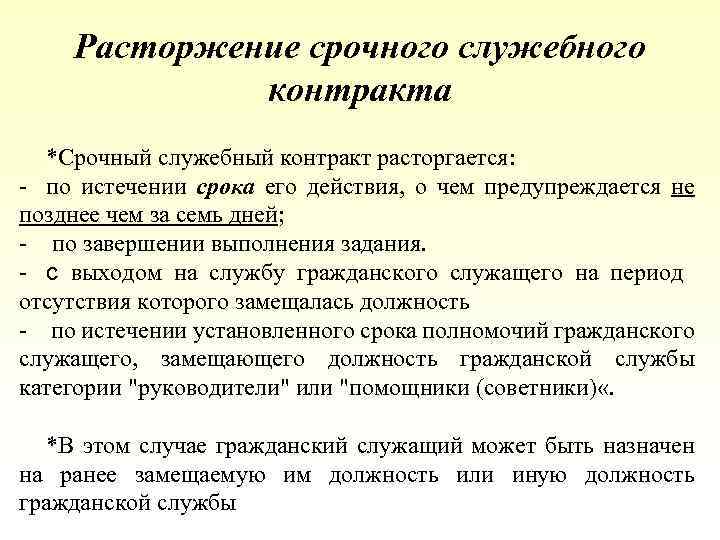 Расторжение срочного служебного контракта

*Срочный служебный контракт расторгается:
- по истечении срока его действия, о чем предупреждается не позднее чем за семь дней;
- по завершении выполнения задания.
- с выходом на службу гражданского служащего на период отсутствия которого замещалась должность
- по истечении установленного срока полномочий гражданского служащего, замещающего должность гражданской службы категории "руководители" или "помощники (советники)«.

*В этом случае гражданский служащий может быть назначен на ранее замещаемую им должность или иную должность гражданской службы